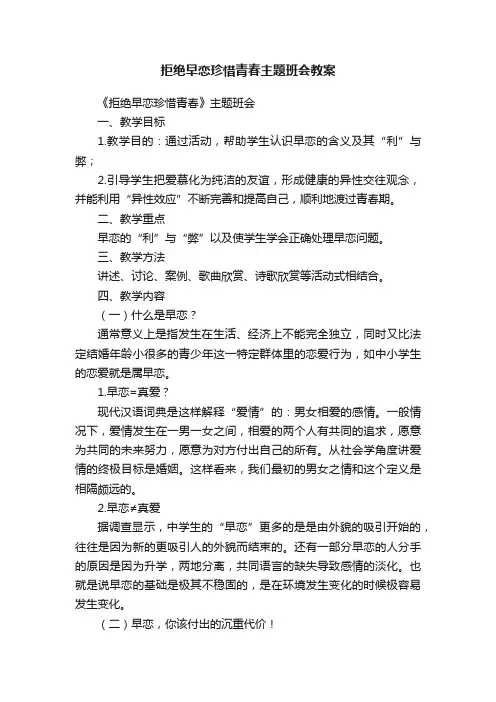 拒绝早恋珍惜青春主题班会教案

《拒绝早恋珍惜青春》主题班会

一、教学目标

1.教学目的：通过活动，帮助学生认识早恋的含义及其“利”与弊；

2.引导学生把爱慕化为纯洁的友谊，形成健康的异性交往观念，并能利用“异性效应”不断完善和提高自己，顺利地渡过青春期。

二、教学重点

早恋的“利”与“弊”以及使学生学会正确处理早恋问题。

三、教学方法

讲述、讨论、案例、歌曲欣赏、诗歌欣赏等活动式相结合。

四、教学内容

（一）什么是早恋？

通常意义上是指发生在生活、经济上不能完全独立，同时又比法定结婚年龄小很多的青少年这一特定群体里的恋爱行为，如中小学生的恋爱就是属早恋。

1.早恋=真爱？

现代汉语词典是这样解释“爱情”的：男女相爱的感情。一般情况下，爱情发生在一男一女之间，相爱的两个人有共同的追求，愿意为共同的未来努力，愿意为对方付出自己的所有。从社会学角度讲爱情的终极目标是婚姻。这样看来，我们最初的男女之情和这个定义是相隔颇远的。

2.早恋≠真爱

据调查显示，中学生的“早恋”更多的是是由外貌的吸引开始的，往往是因为新的更吸引人的外貌而结束的。还有一部分早恋的人分手的原因是因为升学，两地分离，共同语言的缺失导致感情的淡化。也就是说早恋的基础是极其不稳固的，是在环境发生变化的时候极容易发生变化。

（二）早恋，你该付出的沉重代价！